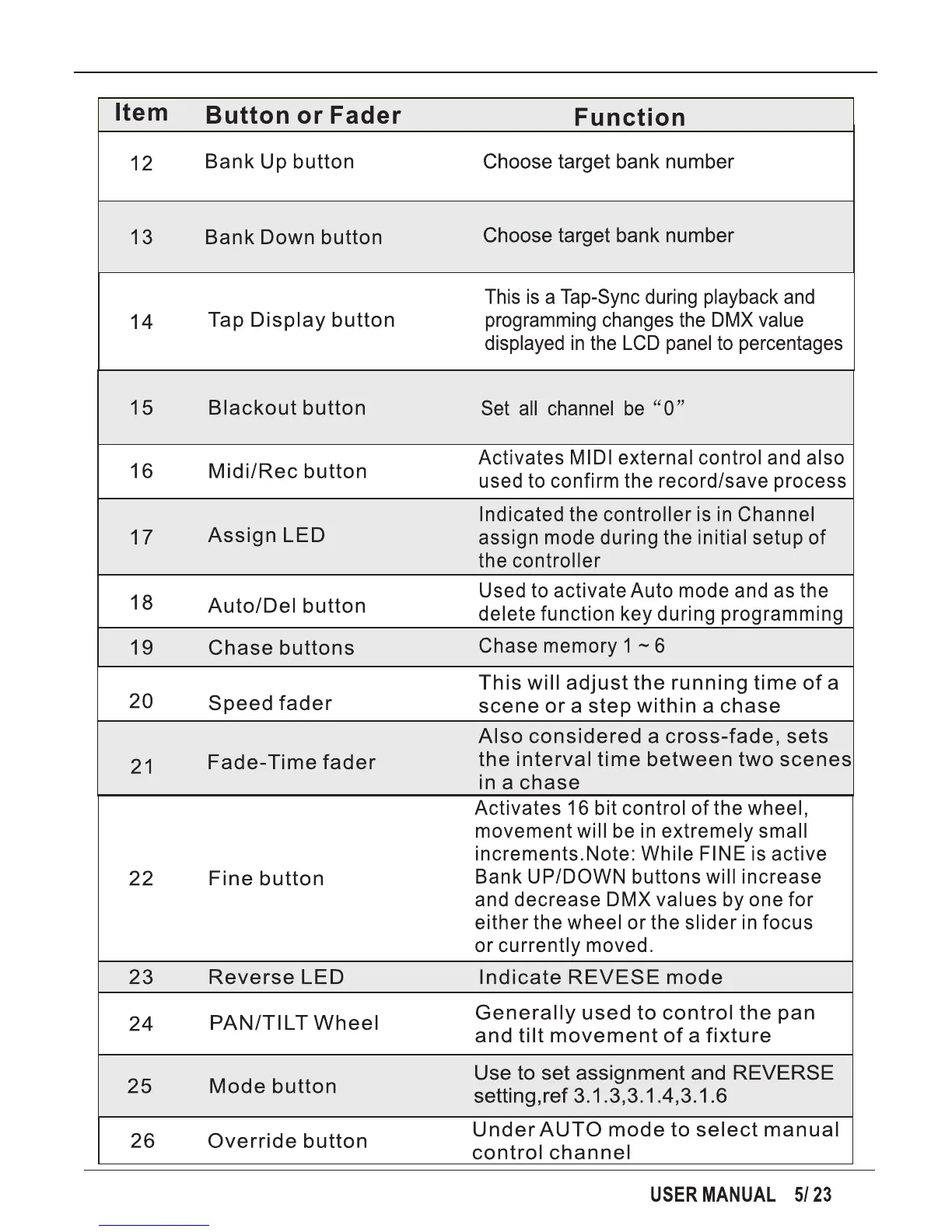 | Item | Button or Fader | Function |
|---|---|---|
| 12 | Bank Up button | Choose target bank number |
| 13 | Bank Down button | Choose target bank number |
| 14 | Tap Display button | This is a Tap-Sync during playback and programming changes the DMX value displayed in the LCD panel to percentages |
| 15 | Blackout button | Set all channel be “0” |
| 16 | Midi/Rec button | Activates MIDI external control and also used to confirm the record/save process |
| 17 | Assign LED | Indicated the controller is in Channel assign mode during the initial setup of the controller |
| 18 | Auto/Del button | Used to activate Auto mode and as the delete function key during programming |
| 19 | Chase buttons | Chase memory 1 ~ 6 |
| 20 | Speed fader | This will adjust the running time of a scene or a step within a chase |
| 21 | Fade-Time fader | Also considered a cross-fade, sets the interval time between two scenes in a chase |
| 22 | Fine button | Activates 16 bit control of the wheel, movement will be in extremely small increments.Note: While FINE is active Bank UP/DOWN buttons will increase and decrease DMX values by one for either the wheel or the slider in focus or currently moved. |
| 23 | Reverse LED | Indicate REVESE mode |
| 24 | PAN/TILT Wheel | Generally used to control the pan and tilt movement of a fixture |
| 25 | Mode button | Use to set assignment and REVERSE setting,ref 3.1.3,3.1.4,3.1.6 |
| 26 | Override button | Under AUTO mode to select manual control channel |

USER MANUAL 5/ 23